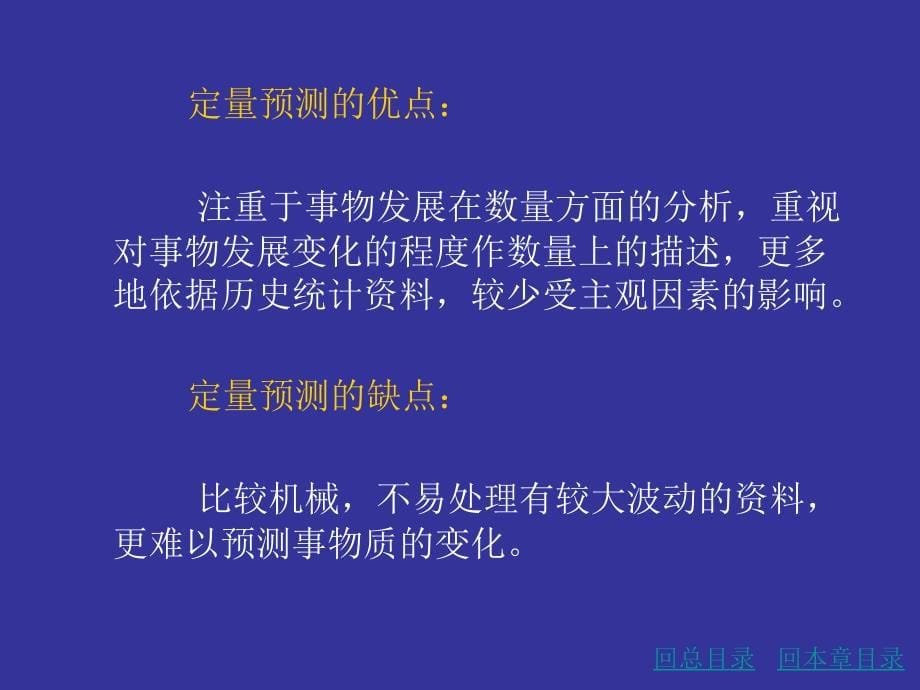 定量预测的优点：

注重于事物发展在数量方面的分析，重视对事物发展变化的程度作数量上的描述，更多地依据历史统计资料，较少受主观因素的影响。

定量预测的缺点：

比较机械，不易处理有较大波动的资料，更难以预测事物质的变化。

回总目录　回本章目录